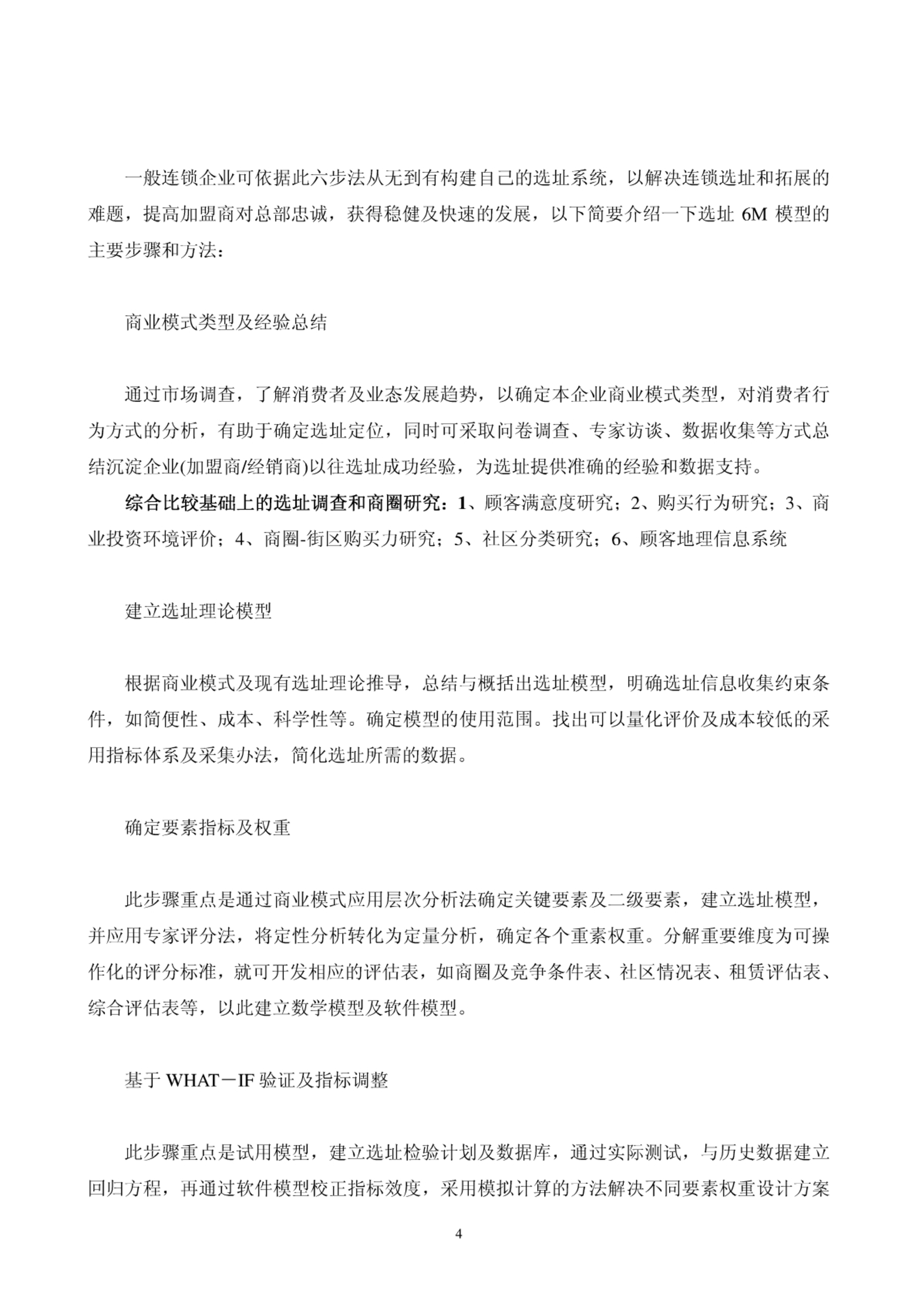 一般连锁企业可依据此六步法从无到有构建自己的选址系统，以解决连锁选址和拓展的难题，提高加盟商对总部忠诚，获得稳健及快速的发展，以下简要介绍一下选址 6M 模型的主要步骤和方法：

商业模式类型及经验总结

通过市场调查，了解消费者及业态发展趋势，以确定本企业商业模式类型，对消费者行为方式的分析，有助于确定选址定位，同时可采取问卷调查、专家访谈、数据收集等方式总结沉淀企业(加盟商/经销商)以往选址成功经验，为选址提供准确的经验和数据支持。

综合比较基础上的选址调查和商圈研究：1、顾客满意度研究；2、购买行为研究；3、商业投资环境评价；4、商圈-街区购买力研究；5、社区分类研究；6、顾客地理信息系统

建立选址理论模型

根据商业模式及现有选址理论推导，总结与概括出选址模型，明确选址信息收集约束条件，如简便性、成本、科学性等。确定模型的使用范围。找出可以量化评价及成本较低的采用指标体系及采集办法，简化选址所需的数据。

确定要素指标及权重

此步骤重点是通过商业模式应用层次分析法确定关键要素及二级要素，建立选址模型，并应用专家评分法，将定性分析转化为定量分析，确定各个重素权重。分解重要维度为可操作化的评分标准，就可开发相应的评估表，如商圈及竞争条件表、社区情况表、租赁评估表、综合评估表等，以此建立数学模型及软件模型。

基于 WHAT－IF 验证及指标调整

此步骤重点是试用模型，建立选址检验计划及数据库，通过实际测试，与历史数据建立回归方程，再通过软件模型校正指标效度，采用模拟计算的方法解决不同要素权重设计方案

4